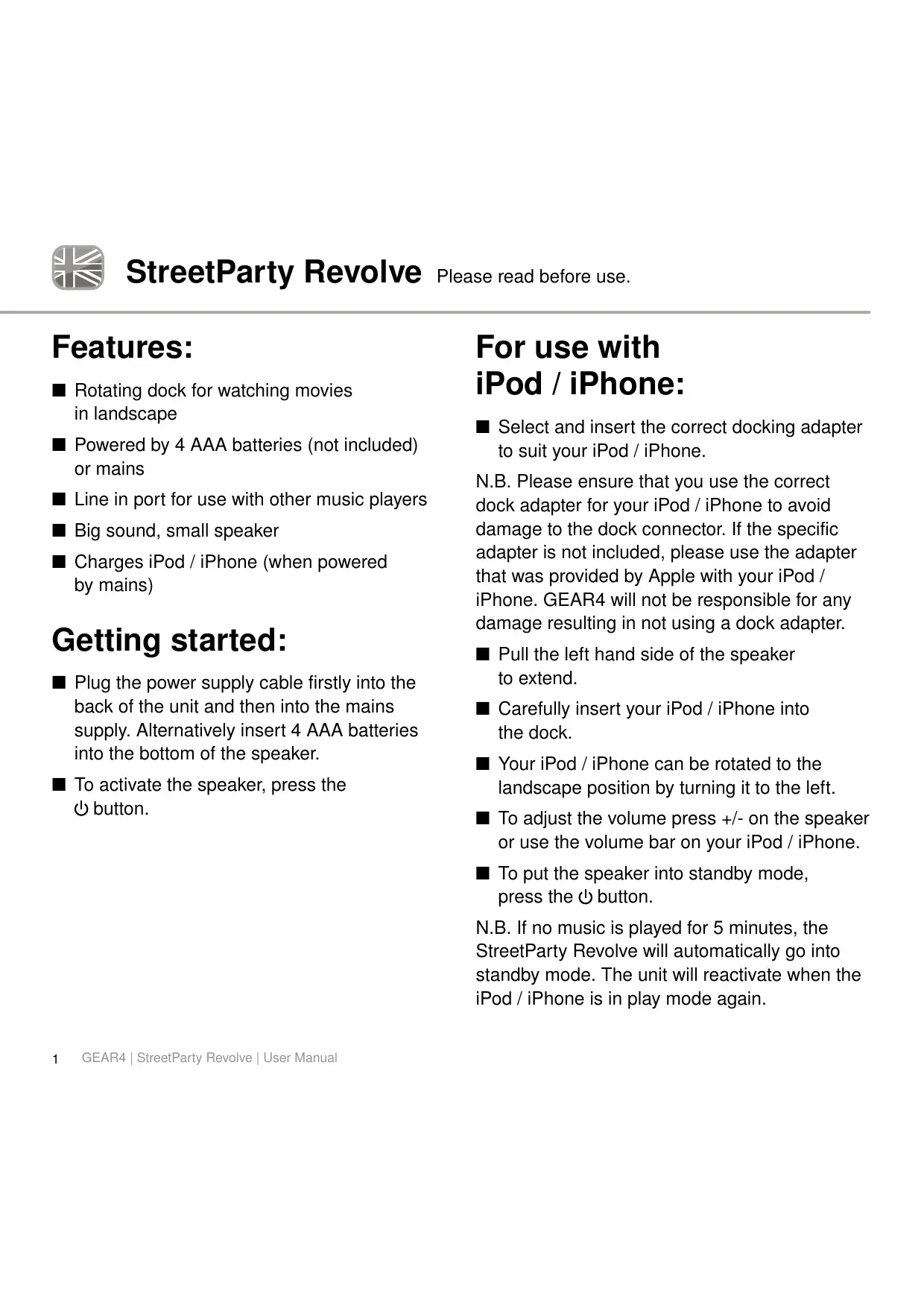 StreetParty Revolve Please read before use.

Features:

■ Rotating dock for watching movies in landscape

■ Powered by 4 AAA batteries (not included) or mains

■ Line in port for use with other music players

■ Big sound, small speaker

■ Charges iPod / iPhone (when powered by mains)

Getting started:

■ Plug the power supply cable firstly into the back of the unit and then into the mains supply. Alternatively insert 4 AAA batteries into the bottom of the speaker.

■ To activate the speaker, press the ⏻ button.

For use with iPod / iPhone:

■ Select and insert the correct docking adapter to suit your iPod / iPhone.

N.B. Please ensure that you use the correct dock adapter for your iPod / iPhone to avoid damage to the dock connector. If the specific adapter is not included, please use the adapter that was provided by Apple with your iPod / iPhone. GEAR4 will not be responsible for any damage resulting in not using a dock adapter.

■ Pull the left hand side of the speaker to extend.

■ Carefully insert your iPod / iPhone into the dock.

■ Your iPod / iPhone can be rotated to the landscape position by turning it to the left.

■ To adjust the volume press +/- on the speaker or use the volume bar on your iPod / iPhone.

■ To put the speaker into standby mode, press the ⏻ button.

N.B. If no music is played for 5 minutes, the StreetParty Revolve will automatically go into standby mode. The unit will reactivate when the iPod / iPhone is in play mode again.

1 GEAR4 | StreetParty Revolve | User Manual